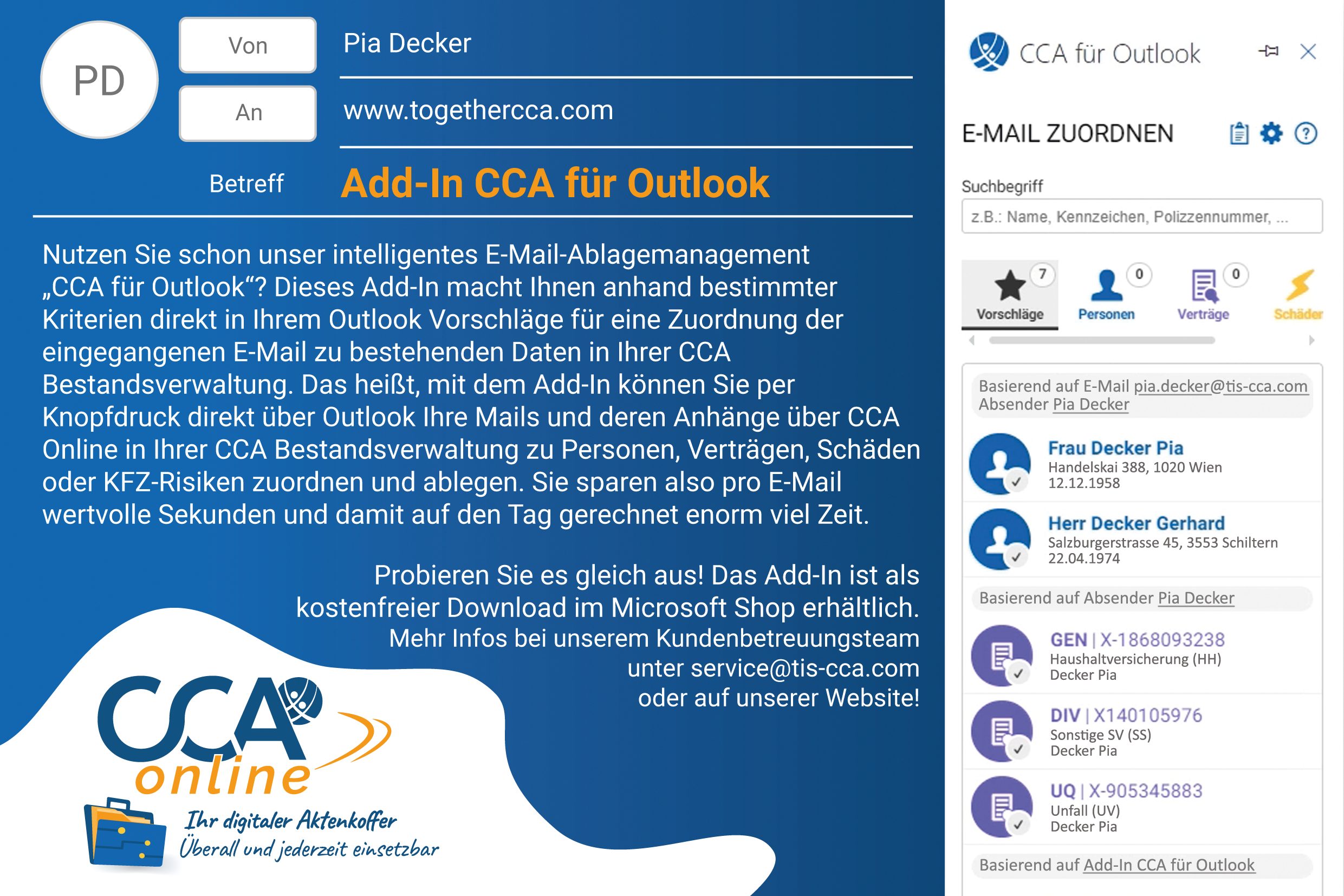 PD

Von

Pia Decker

An

www.togethercca.com

Betreff

Add-In CCA für Outlook

Nutzen Sie schon unser intelligentes E-Mail-Ablagemanagement „CCA für Outlook“? Dieses Add-In macht Ihnen anhand bestimmter Kriterien direkt in Ihrem Outlook Vorschläge für eine Zuordnung der eingegangenen E-Mail zu bestehenden Daten in Ihrer CCA Bestandsverwaltung. Das heißt, mit dem Add-In können Sie per Knopfdruck direkt über Outlook Ihre Mails und deren Anhänge über CCA Online in Ihrer CCA Bestandsverwaltung zu Personen, Verträgen, Schäden oder KFZ-Risiken zuordnen und ablegen. Sie sparen also pro E-Mail wertvolle Sekunden und damit auf den Tag gerechnet enorm viel Zeit.

Probieren Sie es gleich aus! Das Add-In ist als kostenfreier Download im Microsoft Shop erhältlich. Mehr Infos bei unserem Kundenbetreuungsteam unter service@tis-cca.com oder auf unserer Website!

CCA online

Ihr digitaler Aktenkoffer
Überall und jederzeit einsetzbar

CCA für Outlook

E-MAIL ZUORDNEN

Suchbegriff

z.B.: Name, Kennzeichen, Polizzennummer, ...

7 Vorschläge
0 Personen
0 Verträge
Schäder

Basierend auf E-Mail pia.decker@tis-cca.com
Absender Pia Decker

Frau Decker Pia
Handelskai 388, 1020 Wien
12.12.1958

Herr Decker Gerhard
Salzburgerstrasse 45, 3553 Schiltern
22.04.1974

Basierend auf Absender Pia Decker

GEN | X-1868093238
Haushaltversicherung (HH)
Decker Pia

DIV | X140105976
Sonstige SV (SS)
Decker Pia

UQ | X-905345883
Unfall (UV)
Decker Pia

Basierend auf Add-In CCA für Outlook